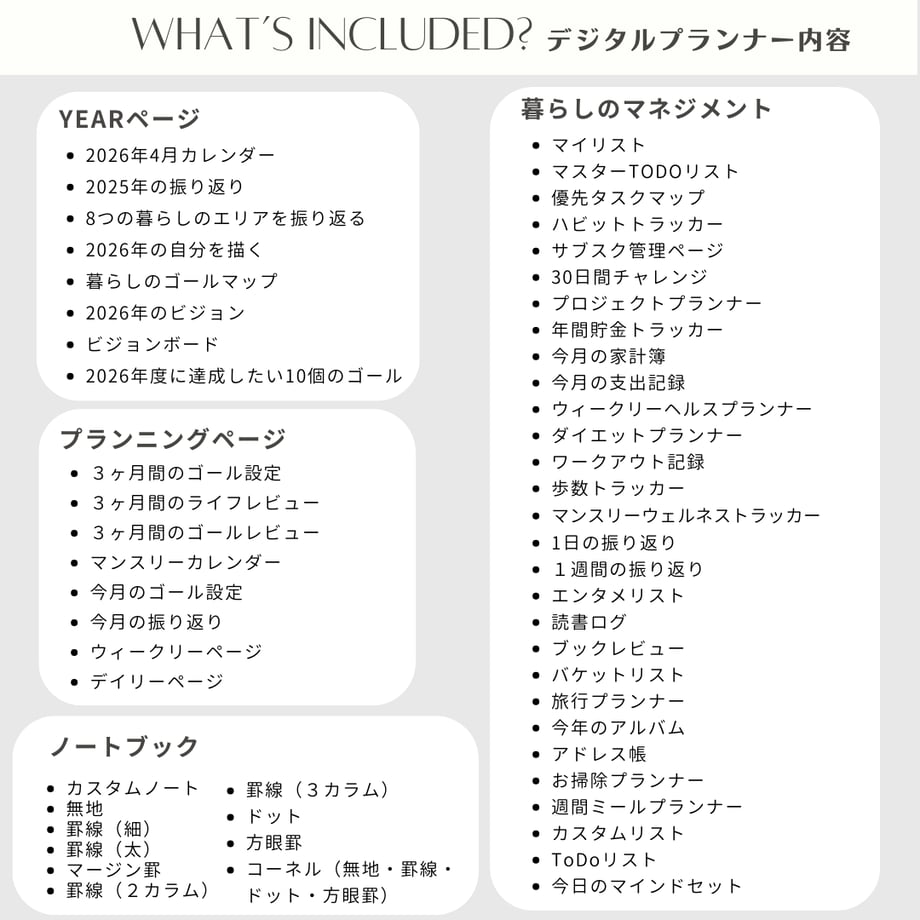 WHAT'S INCLUDED? デジタルプランナー内容

YEARページ
• 2026年4月カレンダー
• 2025年の振り返り
• 8つの暮らしのエリアを振り返る
• 2026年の自分を描く
• 暮らしのゴールマップ
• 2026年のビジョン
• ビジョンボード
• 2026年度に達成したい10個のゴール

プランニングページ
• ３ヶ月間のゴール設定
• ３ヶ月間のライフレビュー
• ３ヶ月間のゴールレビュー
• マンスリーカレンダー
• 今月のゴール設定
• 今月の振り返り
• ウィークリーページ
• デイリーページ

ノートブック
• カスタムノート
• 無地
• 罫線（細）
• 罫線（太）
• マージン罫
• 罫線（２カラム）
• 罫線（３カラム）
• ドット
• 方眼罫
• コーネル（無地・罫線・ドット・方眼罫）

暮らしのマネジメント
• マイリスト
• マスターTODOリスト
• 優先タスクマップ
• ハビットトラッカー
• サブスク管理ページ
• 30日間チャレンジ
• プロジェクトプランナー
• 年間貯金トラッカー
• 今月の家計簿
• 今月の支出記録
• ウィークリーヘルスプランナー
• ダイエットプランナー
• ワークアウト記録
• 歩数トラッカー
• マンスリーウェルネストラッカー
• 1日の振り返り
• １週間の振り返り
• エンタメリスト
• 読書ログ
• ブックレビュー
• バケットリスト
• 旅行プランナー
• 今年のアルバム
• アドレス帳
• お掃除プランナー
• 週間ミールプランナー
• カスタムリスト
• ToDoリスト
• 今日のマインドセット